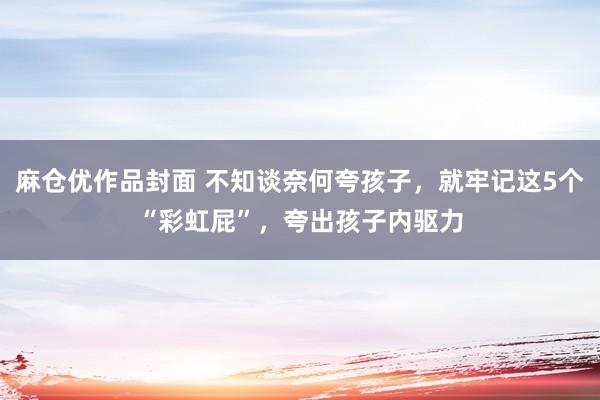 麻仓优作品封面 不知谈奈何夸孩子，就牢记这5个“彩虹屁”，夸出孩子内驱力